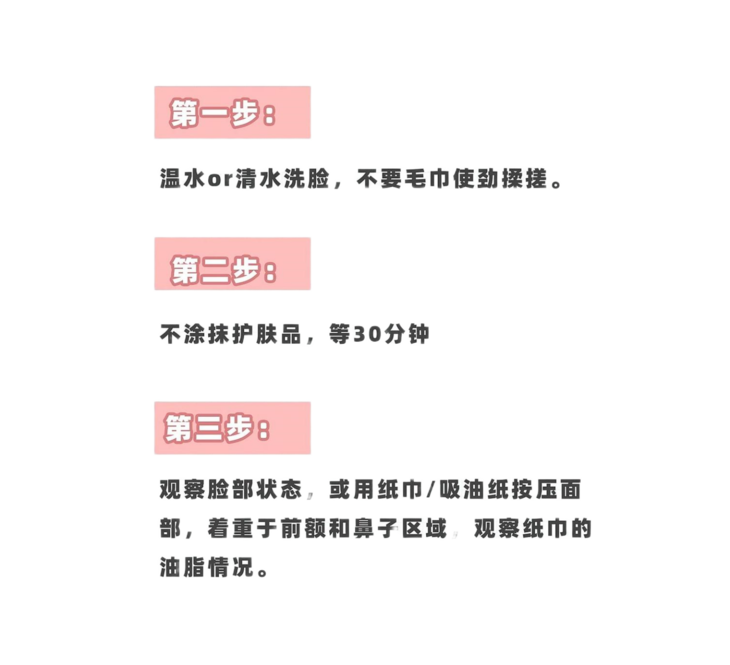 第一步：

温水or清水洗脸，不要毛巾使劲揉搓。

第二步：

不涂抹护肤品，等30分钟

第三步：

观察脸部状态，或用纸巾/吸油纸按压面部，着重于前额和鼻子区域，观察纸巾的油脂情况。